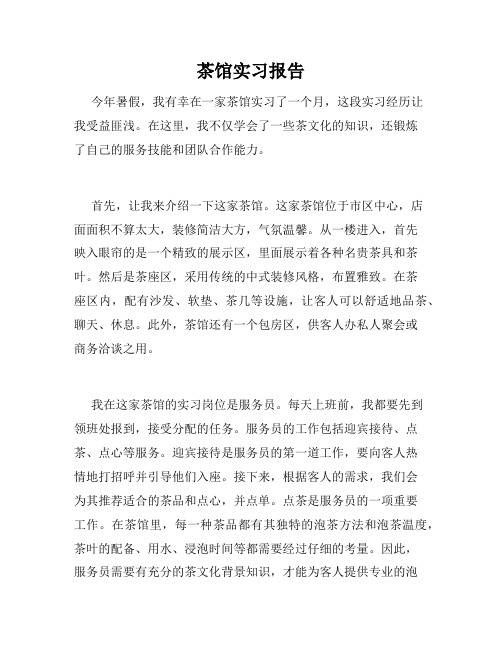 茶馆实习报告

今年暑假，我有幸在一家茶馆实习了一个月，这段实习经历让我受益匪浅。在这里，我不仅学会了一些茶文化的知识，还锻炼了自己的服务技能和团队合作能力。

首先，让我来介绍一下这家茶馆。这家茶馆位于市区中心，店面面积不算太大，装修简洁大方，气氛温馨。从一楼进入，首先映入眼帘的是一个精致的展示区，里面展示着各种名贵茶具和茶叶。然后是茶座区，采用传统的中式装修风格，布置雅致。在茶座区内，配有沙发、软垫、茶几等设施，让客人可以舒适地品茶、聊天、休息。此外，茶馆还有一个包房区，供客人办私人聚会或商务洽谈之用。

我在这家茶馆的实习岗位是服务员。每天上班前，我都要先到领班处报到，接受分配的任务。服务员的工作包括迎宾接待、点茶、点心等服务。迎宾接待是服务员的第一道工作，要向客人热情地打招呼并引导他们入座。接下来，根据客人的需求，我们会为其推荐适合的茶品和点心，并点单。点茶是服务员的一项重要工作。在茶馆里，每一种茶品都有其独特的泡茶方法和泡茶温度，茶叶的配备、用水、浸泡时间等都需要经过仔细的考量。因此，服务员需要有充分的茶文化背景知识，才能为客人提供专业的泡